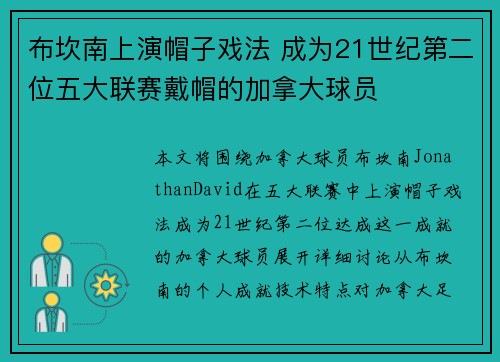 布坎南上演帽子戏法 成为21世纪第二位五大联赛戴帽的加拿大球员

本文将围绕加拿大球员布坎南JonathanDavid在五大联赛中上演帽子戏法成为21世纪第二位达成这一成就的加拿大球员展开详细讨论从布坎南的个人成就技术特点对加拿大足